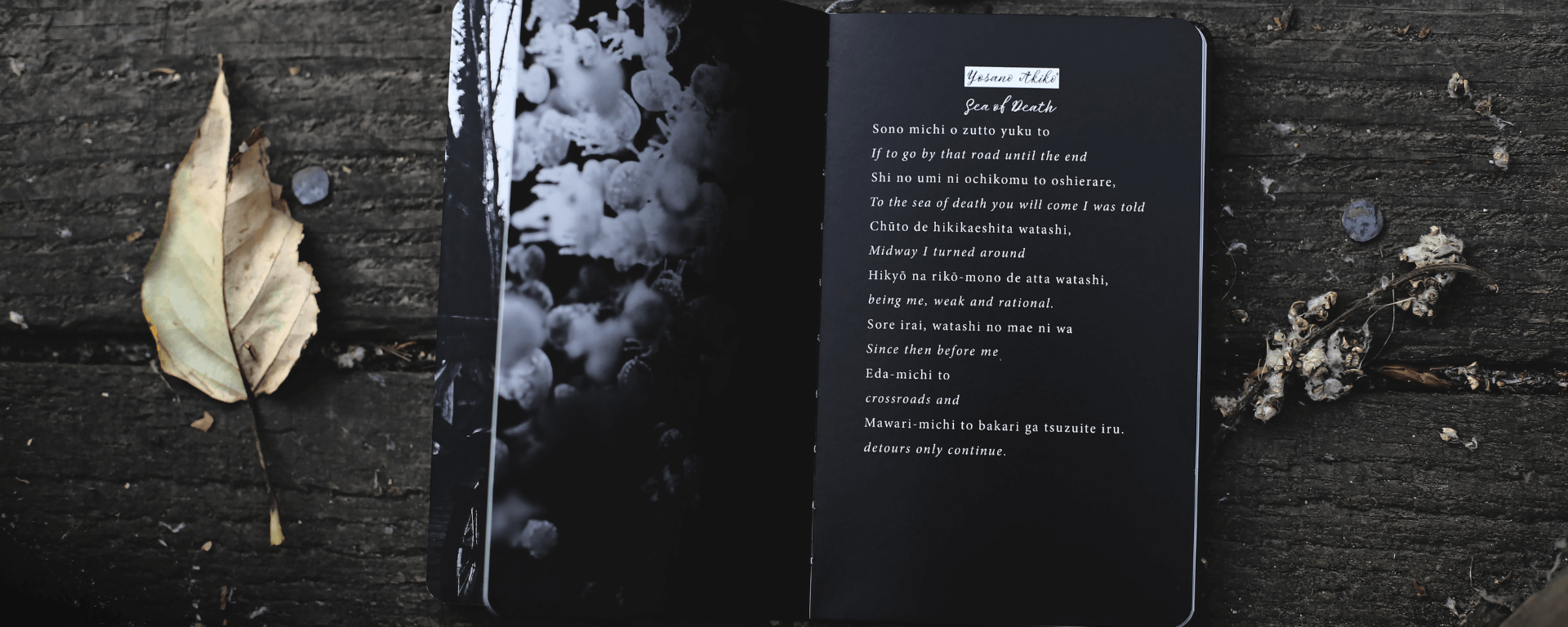 Yosano Akiko

Sea of Death

Sono michi o zutto yuku to
If to go by that road until the end
Shi no umi ni ochikomu to oshierare,
To the sea of death you will come I was told
Chūto de hikikaeshita watashi,
Midway I turned around
Hikyō na rikō-mono de atta watashi,
being me, weak and rational.
Sore irai, watashi no mae ni wa
Since then before me
Eda-michi to
crossroads and
Mawari-michi to bakari ga tsuzuite iru.
detours only continue.